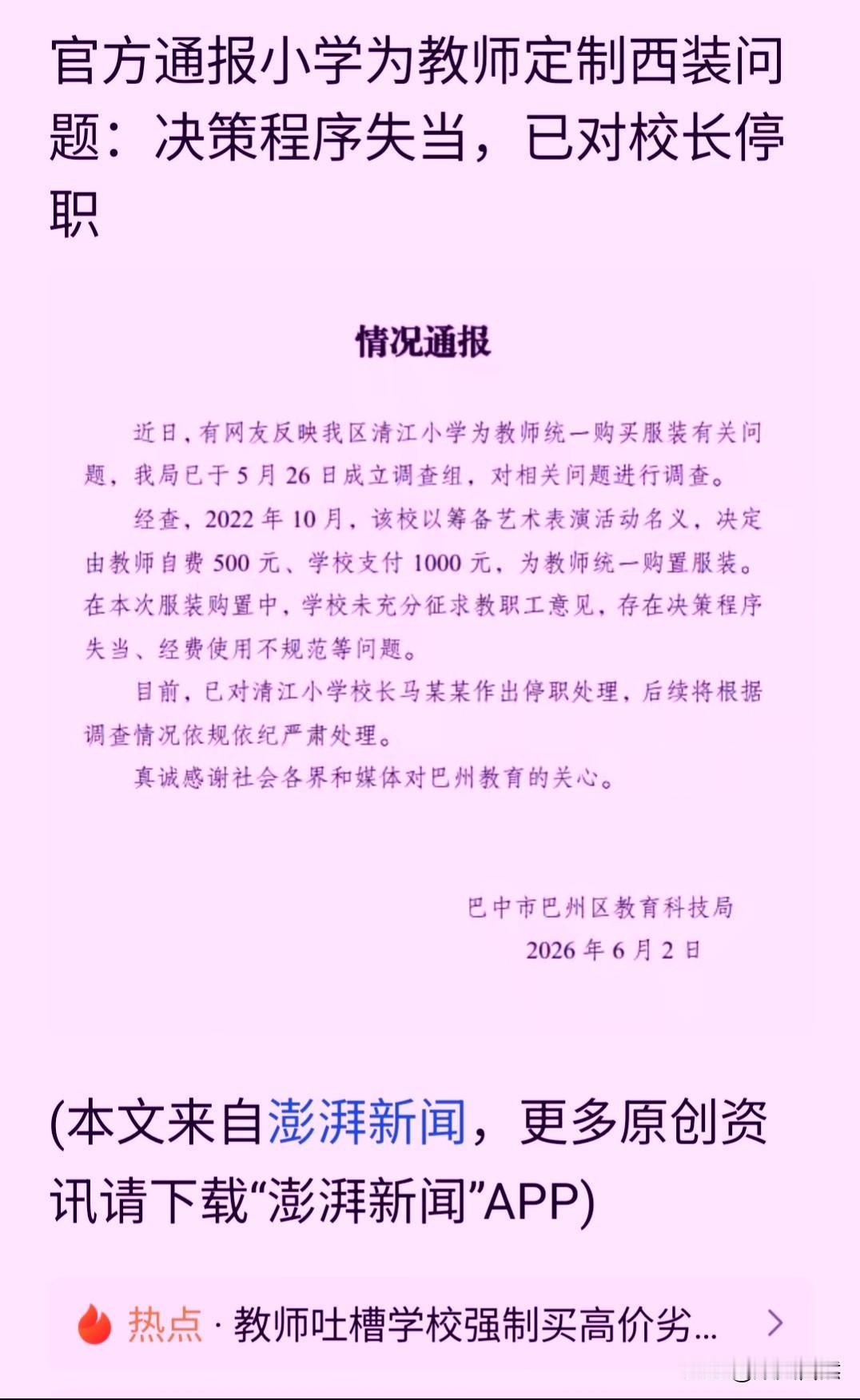 官方通报小学为教师定制西装问题：决策程序失当，已对校长停职

情况通报

近日，有网友反映我区清江小学为教师统一购买服装有关问题，我局已于5月26日成立调查组，对相关问题进行调查。

经查，2022年10月，该校以筹备艺术表演活动名义，决定由教师自费500元、学校支付1000元，为教师统一购置服装。在本次服装购置中，学校未充分征求教职工意见，存在决策程序失当、经费使用不规范等问题。

目前，已对清江小学校长马某某作出停职处理，后续将根据调查情况依规依纪严肃处理。

真诚感谢社会各界和媒体对巴州教育的关心。

巴中市巴州区教育科技局
2026年6月2日

(本文来自澎湃新闻，更多原创资讯请下载“澎湃新闻”APP)

热点 · 教师吐槽学校强制买高价劣...